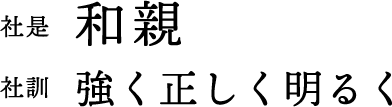 社是 和親

社訓 強く正しく明るく